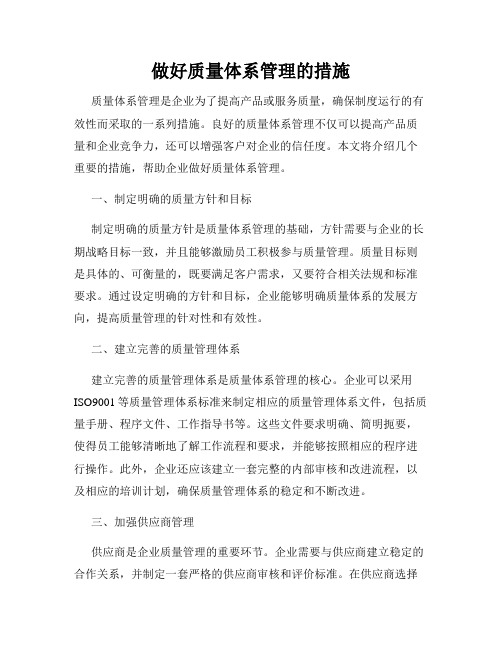 做好质量体系管理的措施

质量体系管理是企业为了提高产品或服务质量，确保制度运行的有效性而采取的一系列措施。良好的质量体系管理不仅可以提高产品质量和企业竞争力，还可以增强客户对企业的信任度。本文将介绍几个重要的措施，帮助企业做好质量体系管理。

一、制定明确的质量方针和目标

制定明确的质量方针是质量体系管理的基础，方针需要与企业的长期战略目标一致，并且能够激励员工积极参与质量管理。质量目标则是具体的、可衡量的，既要满足客户需求，又要符合相关法规和标准要求。通过设定明确的方针和目标，企业能够明确质量体系的发展方向，提高质量管理的针对性和有效性。

二、建立完善的质量管理体系

建立完善的质量管理体系是质量体系管理的核心。企业可以采用ISO9001等质量管理体系标准来制定相应的质量管理体系文件，包括质量手册、程序文件、工作指导书等。这些文件要求明确、简明扼要，使得员工能够清晰地了解工作流程和要求，并能够按照相应的程序进行操作。此外，企业还应该建立一套完整的内部审核和改进流程，以及相应的培训计划，确保质量管理体系的稳定和不断改进。

三、加强供应商管理

供应商是企业质量管理的重要环节。企业需要与供应商建立稳定的合作关系，并制定一套严格的供应商审核和评价标准。在供应商选择